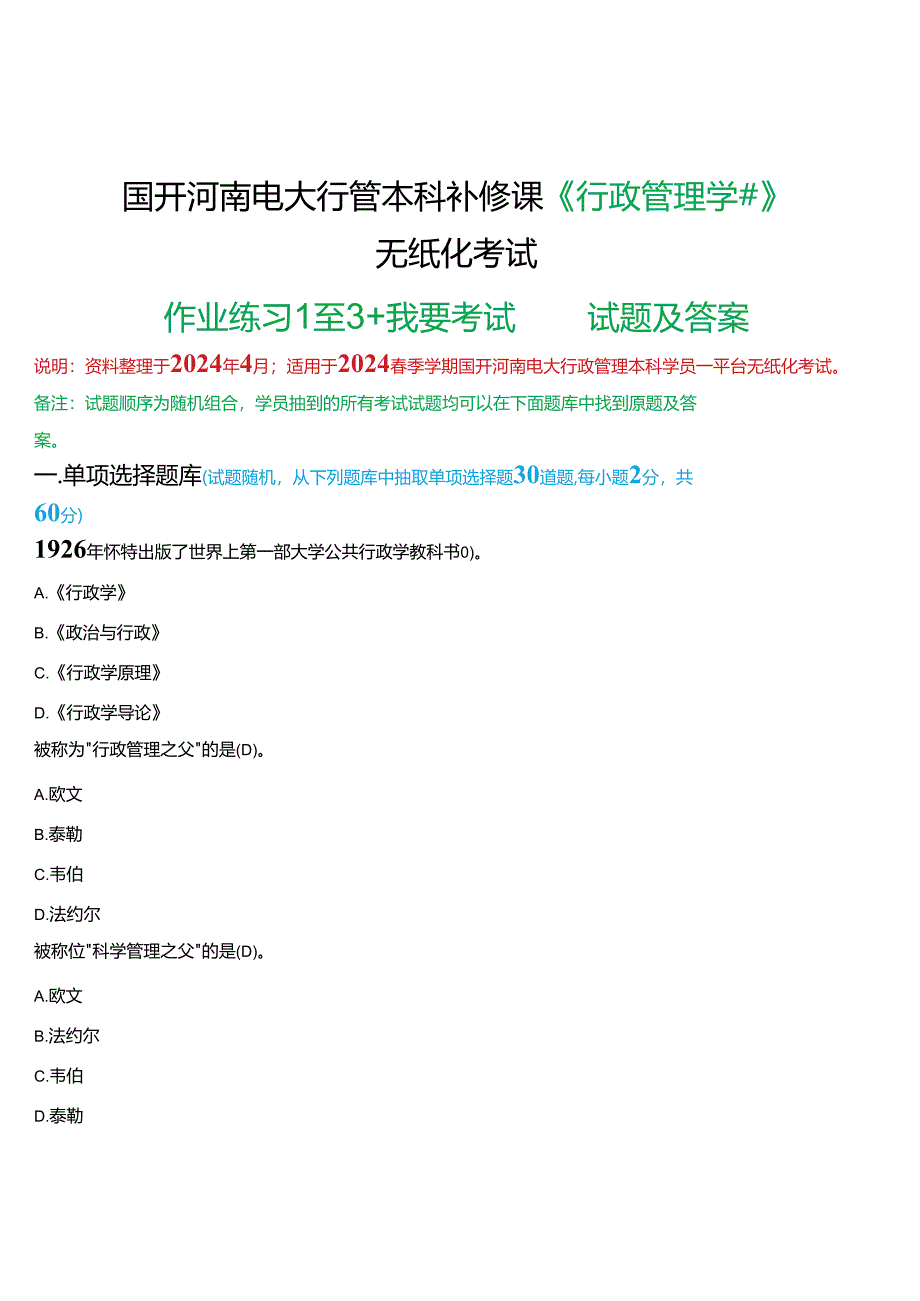 国开河南电大行管本科补修课《行政管理学#》

无纸化考试

作业练习1至3+我要考试　　试题及答案

说明：资料整理于2024年4月；适用于2024春季学期国开河南电大行政管理本科学员一平台无纸化考试。

备注：试题顺序为随机组合，学员抽到的所有考试试题均可以在下面题库中找到原题及答案。

一.单项选择题库(试题随机，从下列题库中抽取单项选择题30道题,每小题2分，共60分)

1926年怀特出版了世界上第一部大学公共行政学教科书0)。

A.《行政学》

B.《政治与行政》

C.《行政学原理》

D.《行政学导论》

被称为"行政管理之父"的是(D)。

A.欧文

B.泰勒

C.韦伯

D.法约尔

被称位"科学管理之父"的是(D)。

A.欧文

B.法约尔

C.韦伯

D.泰勒